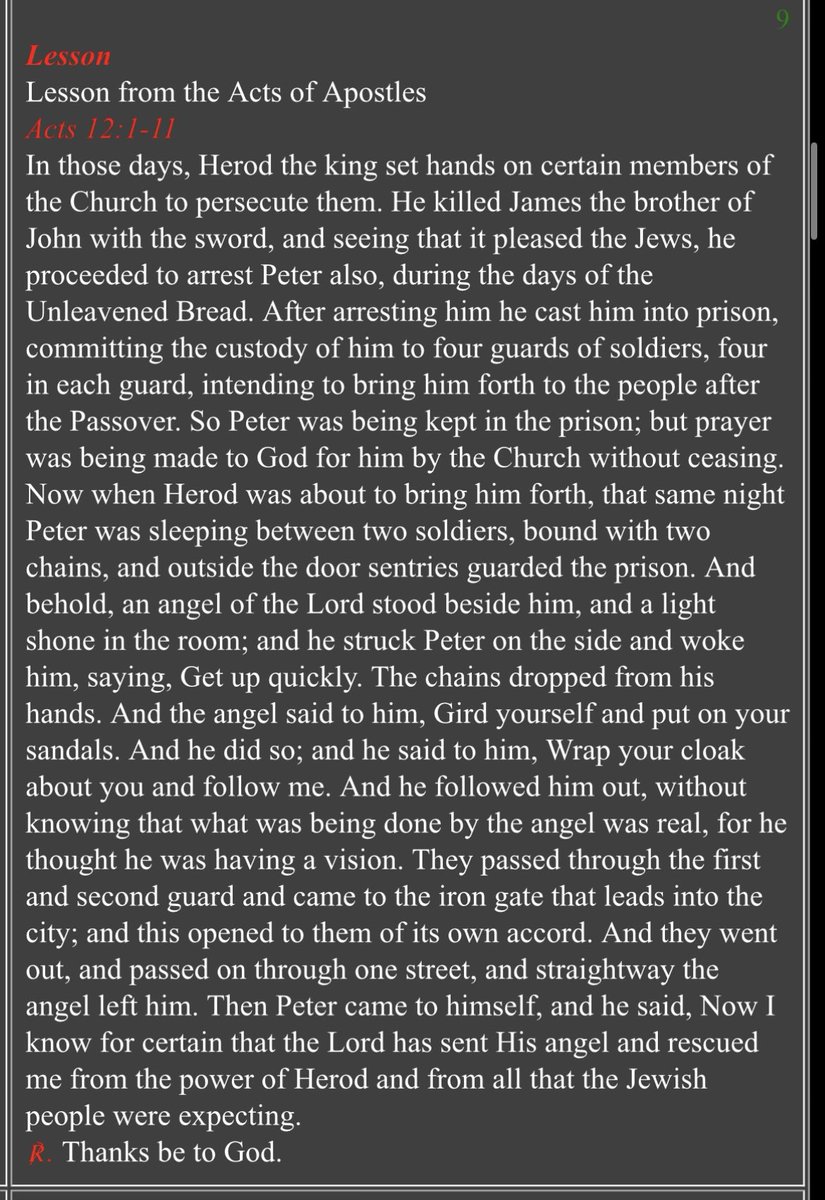 9

Lesson
Lesson from the Acts of Apostles
Acts 12:1-11
In those days, Herod the king set hands on certain members of the Church to persecute them. He killed James the brother of John with the sword, and seeing that it pleased the Jews, he proceeded to arrest Peter also, during the days of the Unleavened Bread. After arresting him he cast him into prison, committing the custody of him to four guards of soldiers, four in each guard, intending to bring him forth to the people after the Passover. So Peter was being kept in the prison; but prayer was being made to God for him by the Church without ceasing. Now when Herod was about to bring him forth, that same night Peter was sleeping between two soldiers, bound with two chains, and outside the door sentries guarded the prison. And behold, an angel of the Lord stood beside him, and a light shone in the room; and he struck Peter on the side and woke him, saying, Get up quickly. The chains dropped from his hands. And the angel said to him, Gird yourself and put on your sandals. And he did so; and he said to him, Wrap your cloak about you and follow me. And he followed him out, without knowing that what was being done by the angel was real, for he thought he was having a vision. They passed through the first and second guard and came to the iron gate that leads into the city; and this opened to them of its own accord. And they went out, and passed on through one street, and straightway the angel left him. Then Peter came to himself, and he said, Now I know for certain that the Lord has sent His angel and rescued me from the power of Herod and from all that the Jewish people were expecting.
℟. Thanks be to God.